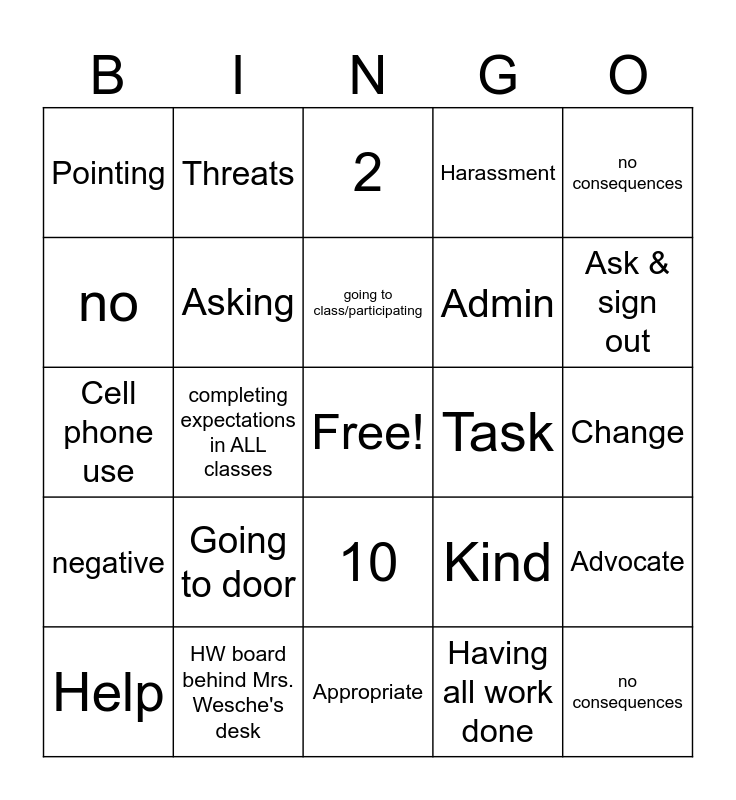 | B | I | N | G | O |
|---|---|---|---|---|
| Pointing | Threats | 2 | Harassment | no consequences |
| no | Asking | going to class/participating | Admin | Ask & sign out |
| Cell phone use | completing expectations in ALL classes | Free! | Task | Change |
| negative | Going to door | 10 | Kind | Advocate |
| Help | HW board behind Mrs. Wesche's desk | Appropriate | Having all work done | no consequences |